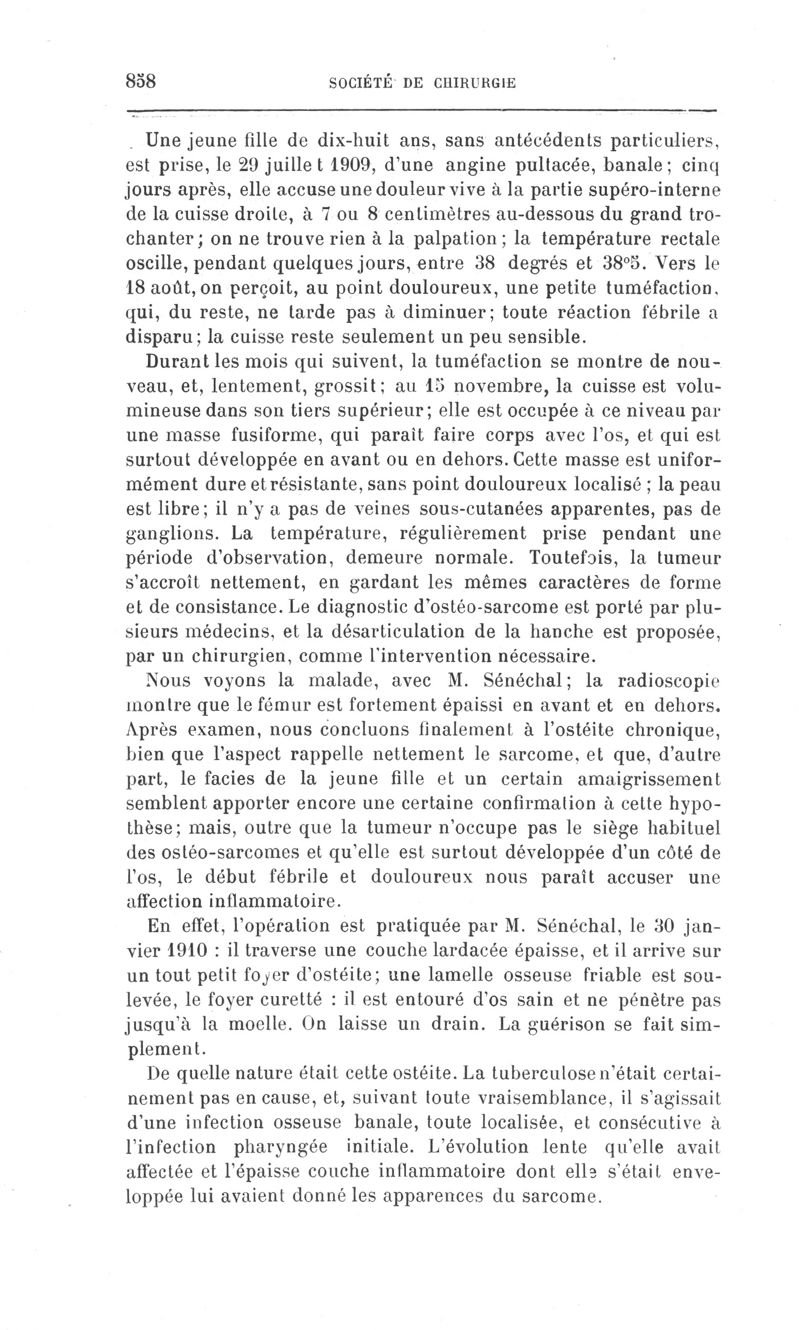 858 SOCIÉTÉ DE CHIRURGIE

Une jeune fille de dix-huit ans, sans antécédents particuliers, est prise, le 29 juillet 1909, d'une angine pultacée, banale; cinq jours après, elle accuse une douleur vive à la partie supéro-interne de la cuisse droite, à 7 ou 8 centimètres au-dessous du grand trochanter; on ne trouve rien à la palpation; la température rectale oscille, pendant quelques jours, entre 38 degrés et 38°5. Vers le 18 août, on perçoit, au point douloureux, une petite tuméfaction, qui, du reste, ne tarde pas à diminuer; toute réaction fébrile a disparu; la cuisse reste seulement un peu sensible.

Durant les mois qui suivent, la tuméfaction se montre de nouveau, et, lentement, grossit; au 15 novembre, la cuisse est volumineuse dans son tiers supérieur; elle est occupée à ce niveau par une masse fusiforme, qui paraît faire corps avec l'os, et qui est surtout développée en avant ou en dehors. Cette masse est uniformément dure et résistante, sans point douloureux localisé; la peau est libre; il n'y a pas de veines sous-cutanées apparentes, pas de ganglions. La température, régulièrement prise pendant une période d'observation, demeure normale. Toutefois, la tumeur s'accroît nettement, en gardant les mêmes caractères de forme et de consistance. Le diagnostic d'ostéo-sarcome est porté par plusieurs médecins, et la désarticulation de la hanche est proposée, par un chirurgien, comme l'intervention nécessaire.

Nous voyons la malade, avec M. Sénéchal; la radioscopie montre que le fémur est fortement épaissi en avant et en dehors. Après examen, nous concluons finalement à l'ostéite chronique, bien que l'aspect rappelle nettement le sarcome, et que, d'autre part, le facies de la jeune fille et un certain amaigrissement semblent apporter encore une certaine confirmation à cette hypothèse; mais, outre que la tumeur n'occupe pas le siège habituel des ostéo-sarcomes et qu'elle est surtout développée d'un côté de l'os, le début fébrile et douloureux nous paraît accuser une affection inflammatoire.

En effet, l'opération est pratiquée par M. Sénéchal, le 30 janvier 1910 : il traverse une couche lardacée épaisse, et il arrive sur un tout petit foyer d'ostéite; une lamelle osseuse friable est soulevée, le foyer curetté : il est entouré d'os sain et ne pénètre pas jusqu'à la moelle. On laisse un drain. La guérison se fait simplement.

De quelle nature était cette ostéite. La tuberculose n'était certainement pas en cause, et, suivant toute vraisemblance, il s'agissait d'une infection osseuse banale, toute localisée, et consécutive à l'infection pharyngée initiale. L'évolution lente qu'elle avait affectée et l'épaisse couche inflammatoire dont elle s'était enveloppée lui avaient donné les apparences du sarcome.